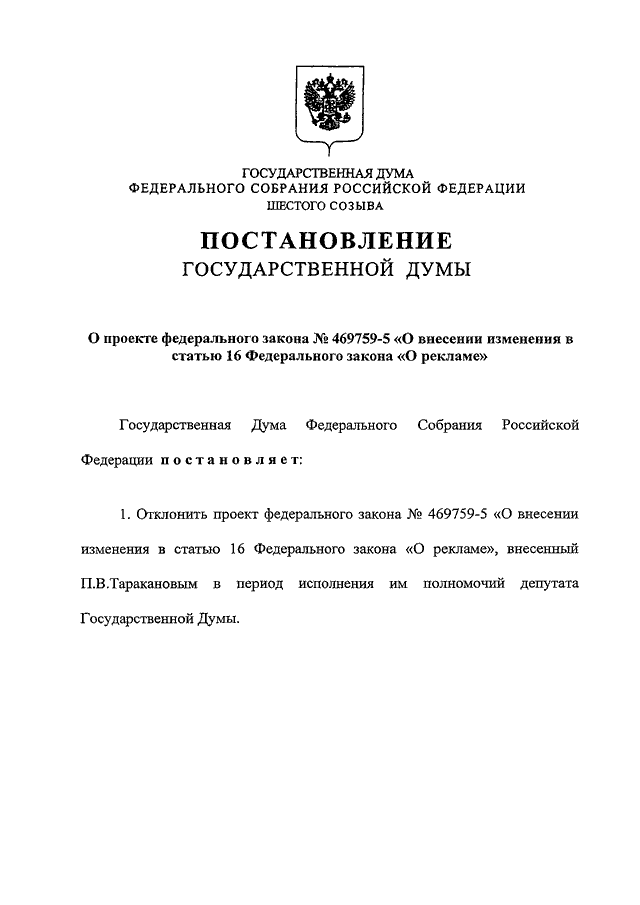 ГОСУДАРСТВЕННАЯ ДУМА
ФЕДЕРАЛЬНОГО СОБРАНИЯ РОССИЙСКОЙ ФЕДЕРАЦИИ
ШЕСТОГО СОЗЫВА

ПОСТАНОВЛЕНИЕ
ГОСУДАРСТВЕННОЙ ДУМЫ

О проекте федерального закона № 469759-5 «О внесении изменения в статью 16 Федерального закона «О рекламе»

Государственная Дума Федерального Собрания Российской Федерации постановляет:

1. Отклонить проект федерального закона № 469759-5 «О внесении изменения в статью 16 Федерального закона «О рекламе», внесенный П.В.Таракановым в период исполнения им полномочий депутата Государственной Думы.